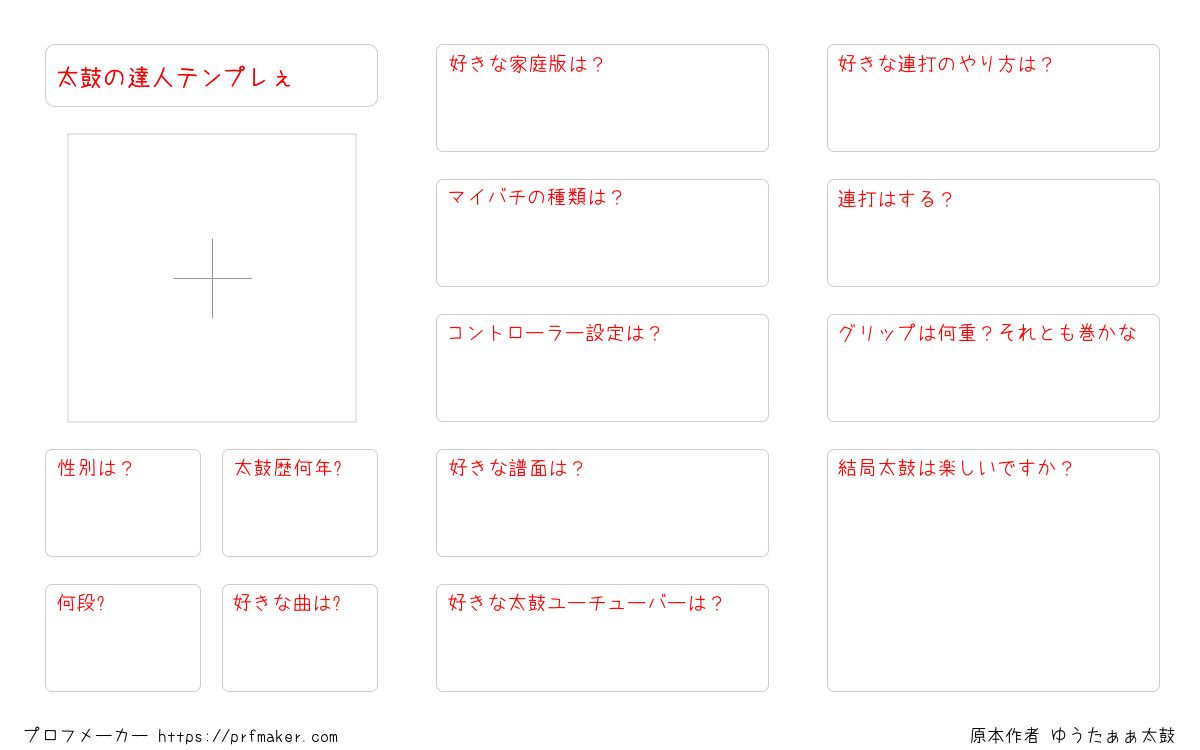 太鼓の達人テンプレぇ

性別は？

太鼓歴何年?

何段?

好きな曲は?

好きな家庭版は？

マイバチの種類は？

コントローラー設定は？

好きな譜面は？

好きな太鼓ユーチューバーは？

好きな連打のやり方は？

連打はする？

グリップは何重？それとも巻かな

結局太鼓は楽しいですか？

プロフメーカー https://prfmaker.com

原本作者 ゆうたぁぁ太鼓